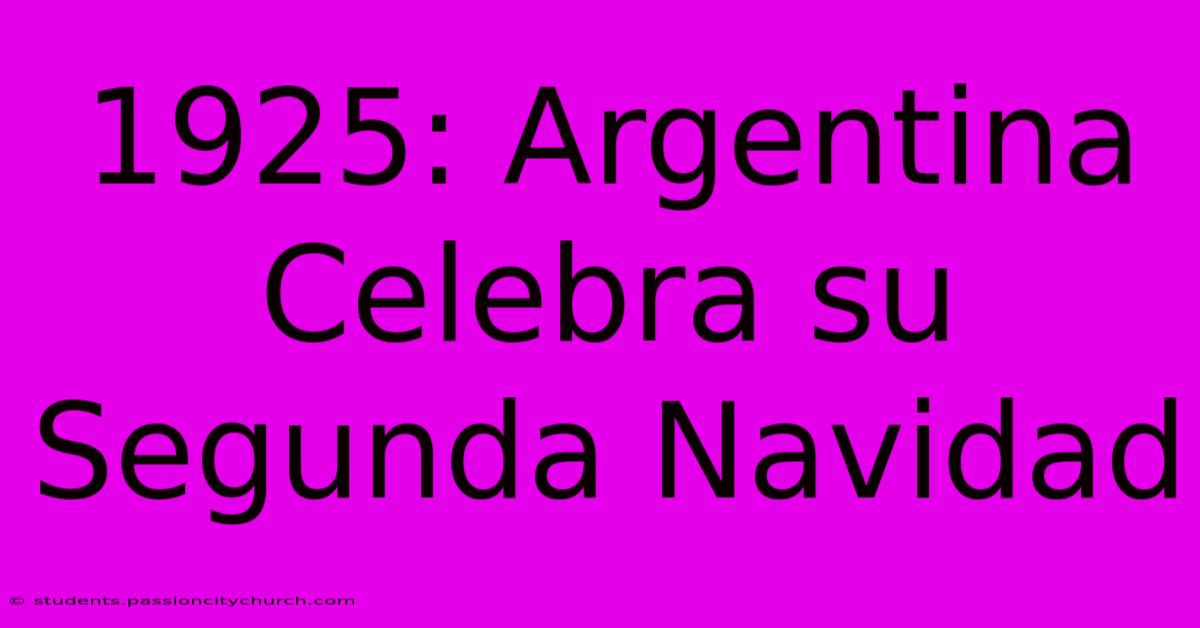 1925: Argentina Celebra su Segunda Navidad

© students.passioncitychurch.com